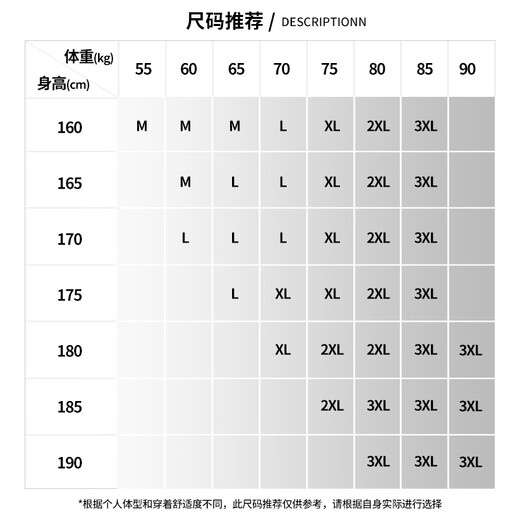 尺码推荐 / DESCRIPTIONN

| 体重(kg) 身高(cm) | 55 | 60 | 65 | 70 | 75 | 80 | 85 | 90 |
|---|---|---|---|---|---|---|---|---|
| 160 | M | M | M | L | XL | 2XL | 3XL | |
| 165 | | M | L | L | XL | 2XL | 3XL | |
| 170 | | L | L | L | XL | 2XL | 3XL | |
| 175 | | | L | XL | XL | 2XL | 3XL | |
| 180 | | | | XL | 2XL | 2XL | 3XL | 3XL |
| 185 | | | | | 2XL | 3XL | 3XL | 3XL |
| 190 | | | | | | 3XL | 3XL | 3XL |

*根据个人体型和穿着舒适度不同，此尺码推荐仅供参考，请根据自身实际进行选择